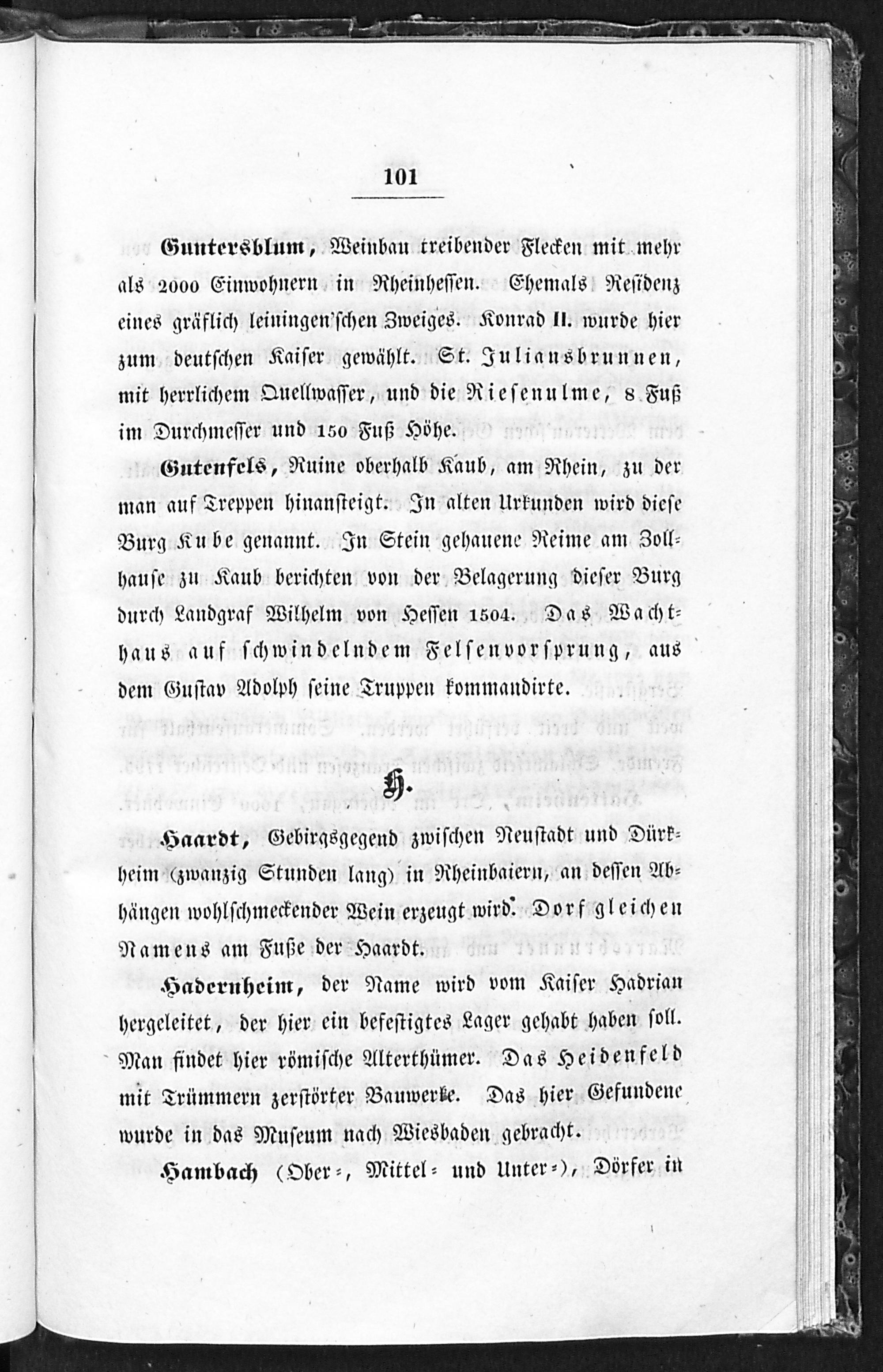 101

Guntersblum, Weinbau treibender Flecken mit mehr als 2000 Einwohnern in Rheinhessen. Ehemals Residenz eines gräflich leiningen'schen Zweiges. Konrad II. wurde hier zum deutschen Kaiser gewählt. St. Juliansbrunnen, mit herrlichem Quellwasser, und die Riesenulme, 8 Fuß im Durchmesser und 150 Fuß Höhe.

Gutenfels, Ruine oberhalb Kaub, am Rhein, zu der man auf Treppen hinansteigt. In alten Urkunden wird diese Burg Kube genannt. In Stein gehauene Reime am Zollhause zu Kaub berichten von der Belagerung dieser Burg durch Landgraf Wilhelm von Hessen 1504. Das Wachthaus auf schwindelndem Felsenvorsprung, aus dem Gustav Adolph seine Truppen kommandirte.

H.

Haardt, Gebirgsgegend zwischen Neustadt und Dürkheim (zwanzig Stunden lang) in Rheinbaiern, an dessen Abhängen wohlschmeckender Wein erzeugt wird. Dorf gleichen Namens am Fuße der Haardt.

Hadernheim, der Name wird vom Kaiser Hadrian hergeleitet, der hier ein befestigtes Lager gehabt haben soll. Man findet hier römische Alterthümer. Das Heidenfeld mit Trümmern zerstörter Bauwerke. Das hier Gefundene wurde in das Museum nach Wiesbaden gebracht.

Hambach (Ober-, Mittel- und Unter-), Dörfer in